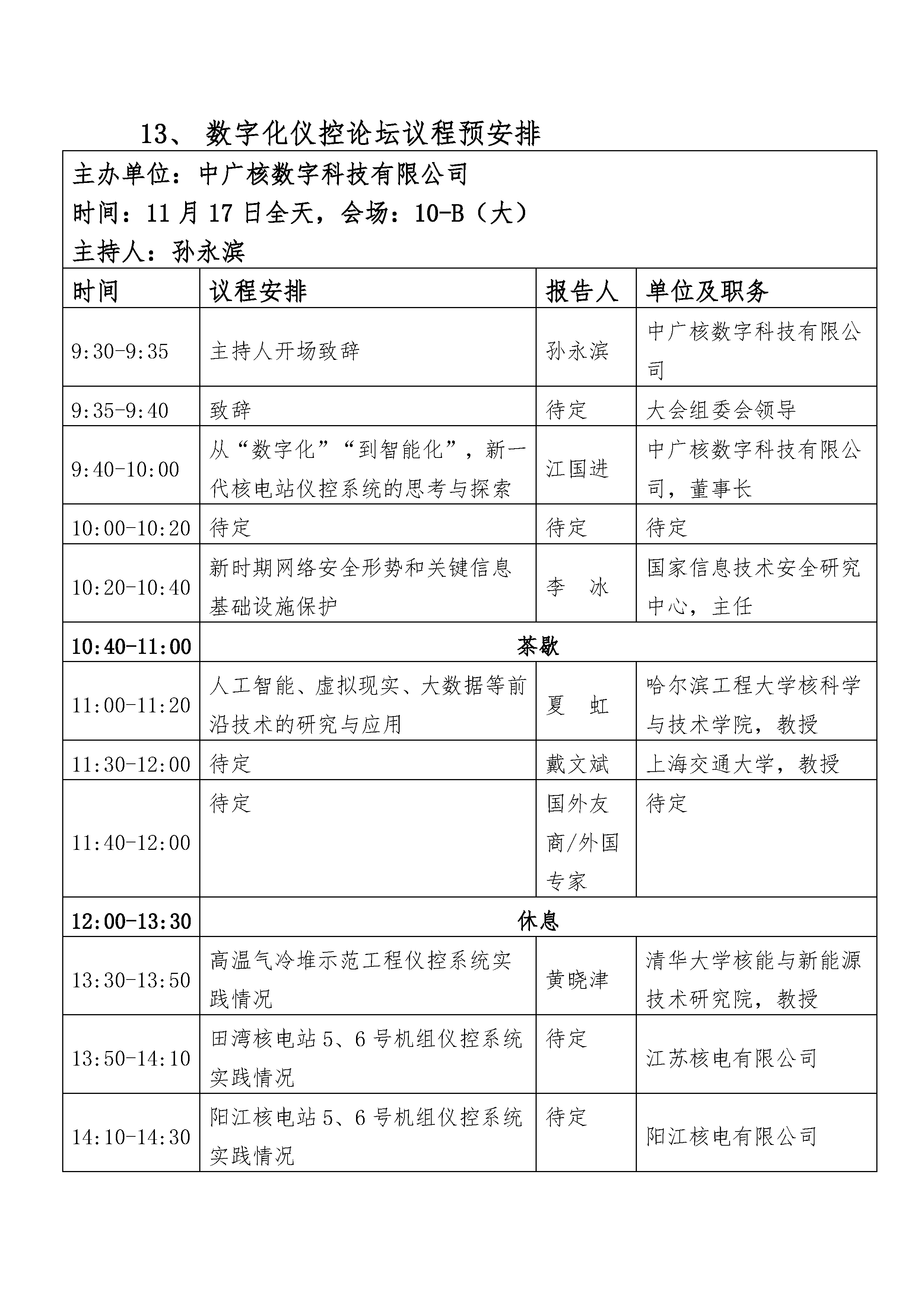 13、 数字化仪控论坛议程预安排

主办单位：中广核数字科技有限公司
时间：11 月 17 日全天，会场：10-B（大）
主持人：孙永滨

| 时间 | 议程安排 | 报告人 | 单位及职务 |
|---|---|---|---|
| 9:30-9:35 | 主持人开场致辞 | 孙永滨 | 中广核数字科技有限公司 |
| 9:35-9:40 | 致辞 | 待定 | 大会组委会领导 |
| 9:40-10:00 | 从“数字化”“到智能化”，新一代核电站仪控系统的思考与探索 | 江国进 | 中广核数字科技有限公司，董事长 |
| 10:00-10:20 | 待定 | 待定 | 待定 |
| 10:20-10:40 | 新时期网络安全形势和关键信息基础设施保护 | 李　冰 | 国家信息技术安全研究中心，主任 |
| 10:40-11:00 | 茶歇 | | |
| 11:00-11:20 | 人工智能、虚拟现实、大数据等前沿技术的研究与应用 | 夏　虹 | 哈尔滨工程大学核科学与技术学院，教授 |
| 11:30-12:00 | 待定 | 戴文斌 | 上海交通大学，教授 |
| 11:40-12:00 | 待定 | 国外友商/外国专家 | 待定 |
| 12:00-13:30 | 休息 | | |
| 13:30-13:50 | 高温气冷堆示范工程仪控系统实践情况 | 黄晓津 | 清华大学核能与新能源技术研究院，教授 |
| 13:50-14:10 | 田湾核电站 5、6 号机组仪控系统实践情况 | 待定 | 江苏核电有限公司 |
| 14:10-14:30 | 阳江核电站 5、6 号机组仪控系统实践情况 | 待定 | 阳江核电有限公司 |